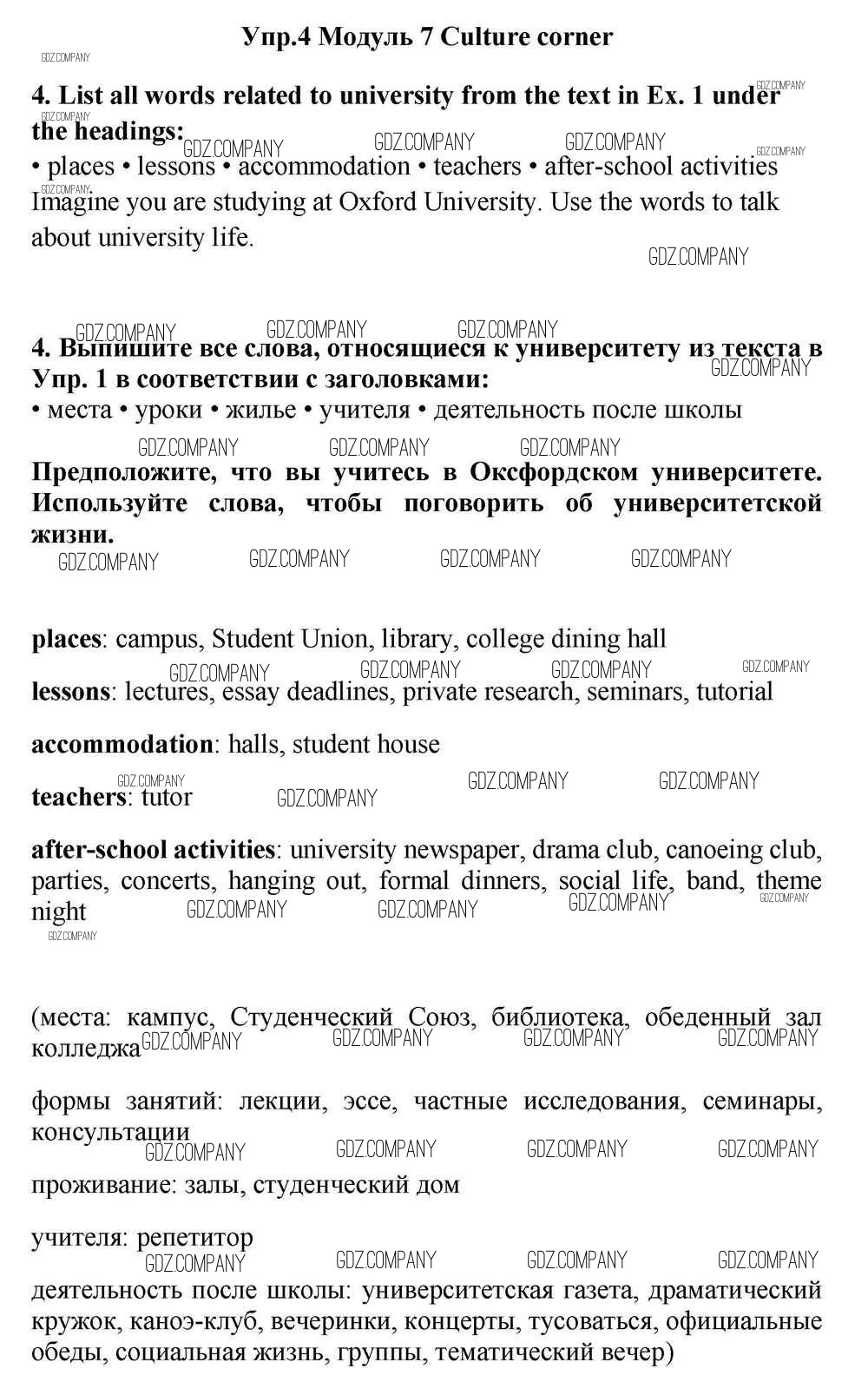 Упр.4 Модуль 7 Culture corner

GDZ.COMPANY

4. List all words related to university from the text in Ex. 1 under the headings:

• places • lessons • accommodation • teachers • after-school activities

Imagine you are studying at Oxford University. Use the words to talk about university life.

4. Выпишите все слова, относящиеся к университету из текста в Упр. 1 в соответствии с заголовками:

• места • уроки • жилье • учителя • деятельность после школы

Предположите, что вы учитесь в Оксфордском университете. Используйте слова, чтобы поговорить об университетской жизни.

places: campus, Student Union, library, college dining hall

lessons: lectures, essay deadlines, private research, seminars, tutorial

accommodation: halls, student house

teachers: tutor

after-school activities: university newspaper, drama club, canoeing club, parties, concerts, hanging out, formal dinners, social life, band, theme night

(места: кампус, Студенческий Союз, библиотека, обеденный зал колледжа

формы занятий: лекции, эссе, частные исследования, семинары, консультации

проживание: залы, студенческий дом

учителя: репетитор

деятельность после школы: университетская газета, драматический кружок, каноэ-клуб, вечеринки, концерты, тусоваться, официальные обеды, социальная жизнь, группы, тематический вечер)